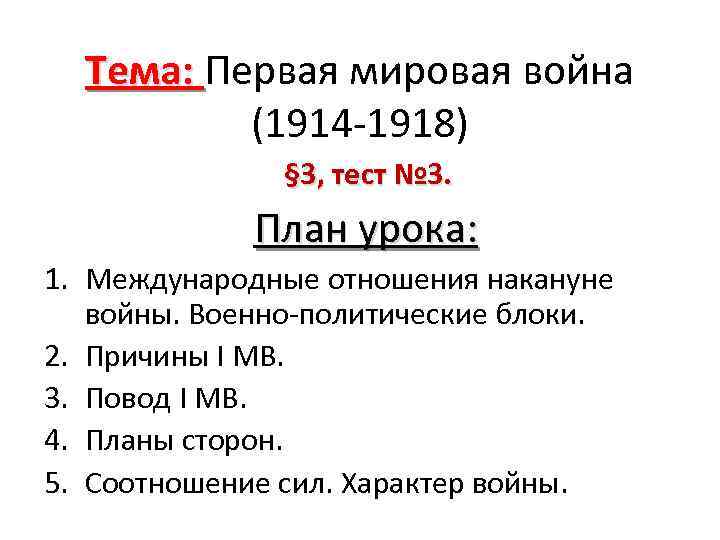 Тема: Первая мировая война (1914-1918)

§3, тест №3.

План урока:

1. Международные отношения накануне войны. Военно-политические блоки.
2. Причины I МВ.
3. Повод I МВ.
4. Планы сторон.
5. Соотношение сил. Характер войны.